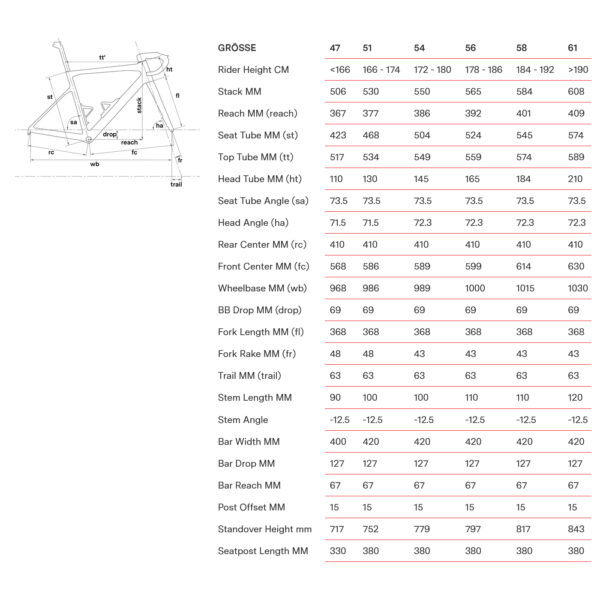 tt'
ht
st
fl
stack
sa
ha
drop
reach
rc
fc
fr
wb
trail

| GRÖSSE | 47 | 51 | 54 | 56 | 58 | 61 |
|---|---|---|---|---|---|---|
| Rider Height CM | <166 | 166 - 174 | 172 - 180 | 178 - 186 | 184 - 192 | >190 |
| Stack MM | 506 | 530 | 550 | 565 | 584 | 608 |
| Reach MM (reach) | 367 | 377 | 386 | 392 | 401 | 409 |
| Seat Tube MM (st) | 423 | 468 | 504 | 524 | 545 | 574 |
| Top Tube MM (tt) | 517 | 534 | 549 | 559 | 574 | 589 |
| Head Tube MM (ht) | 110 | 130 | 145 | 165 | 184 | 210 |
| Seat Tube Angle (sa) | 73.5 | 73.5 | 73.5 | 73.5 | 73.5 | 73.5 |
| Head Angle (ha) | 71.5 | 71.5 | 72.3 | 72.3 | 72.3 | 72.3 |
| Rear Center MM (rc) | 410 | 410 | 410 | 410 | 410 | 410 |
| Front Center MM (fc) | 568 | 586 | 589 | 599 | 614 | 630 |
| Wheelbase MM (wb) | 968 | 986 | 989 | 1000 | 1015 | 1030 |
| BB Drop MM (drop) | 69 | 69 | 69 | 69 | 69 | 69 |
| Fork Length MM (fl) | 368 | 368 | 368 | 368 | 368 | 368 |
| Fork Rake MM (fr) | 48 | 48 | 43 | 43 | 43 | 43 |
| Trail MM (trail) | 63 | 63 | 63 | 63 | 63 | 63 |
| Stem Length MM | 90 | 100 | 100 | 110 | 110 | 120 |
| Stem Angle | -12.5 | -12.5 | -12.5 | -12.5 | -12.5 | -12.5 |
| Bar Width MM | 400 | 420 | 420 | 420 | 420 | 420 |
| Bar Drop MM | 127 | 127 | 127 | 127 | 127 | 127 |
| Bar Reach MM | 67 | 67 | 67 | 67 | 67 | 67 |
| Post Offset MM | 15 | 15 | 15 | 15 | 15 | 15 |
| Standover Height mm | 717 | 752 | 779 | 797 | 817 | 843 |
| Seatpost Length MM | 330 | 380 | 380 | 380 | 380 | 380 |